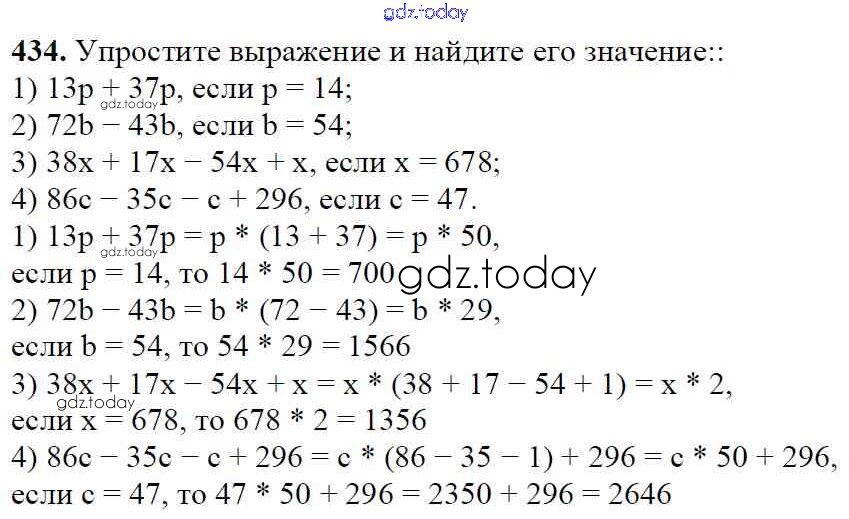 gdz.today

434. Упростите выражение и найдите его значение::
1) $13p + 37p$, если $p = 14$;
gdz.today
2) $72b - 43b$, если $b = 54$;
3) $38x + 17x - 54x + x$, если $x = 678$;
4) $86c - 35c - c + 296$, если $c = 47$.
1) $13p + 37p = p * (13 + 37) = p * 50$,
gdz.today
если $p = 14$, то $14 * 50 = 700$ gdz.today
2) $72b - 43b = b * (72 - 43) = b * 29$,
если $b = 54$, то $54 * 29 = 1566$
3) $38x + 17x - 54x + x = x * (38 + 17 - 54 + 1) = x * 2$,
gdz.today
если $x = 678$, то $678 * 2 = 1356$
4) $86c - 35c - c + 296 = c * (86 - 35 - 1) + 296 = c * 50 + 296$,
если $c = 47$, то $47 * 50 + 296 = 2350 + 296 = 2646$